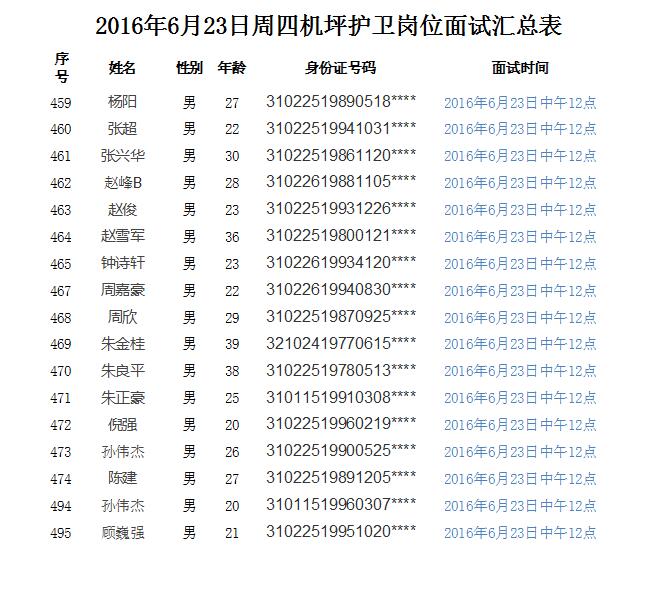 2016年6月23日周四机坪护卫岗位面试汇总表

| 序号 | 姓名 | 性别 | 年龄 | 身份证号码 | 面试时间 |
|---|---|---|---|---|---|
| 459 | 杨阳 | 男 | 27 | 31022519890518**** | 2016年6月23日中午12点 |
| 460 | 张超 | 男 | 22 | 31022519941031**** | 2016年6月23日中午12点 |
| 461 | 张兴华 | 男 | 30 | 31022519861120**** | 2016年6月23日中午12点 |
| 462 | 赵峰B | 男 | 28 | 31022619881105**** | 2016年6月23日中午12点 |
| 463 | 赵俊 | 男 | 23 | 31022519931226**** | 2016年6月23日中午12点 |
| 464 | 赵雪军 | 男 | 36 | 31022519800121**** | 2016年6月23日中午12点 |
| 465 | 钟诗轩 | 男 | 23 | 31022619934120**** | 2016年6月23日中午12点 |
| 467 | 周嘉豪 | 男 | 22 | 31022619940830**** | 2016年6月23日中午12点 |
| 468 | 周欣 | 男 | 29 | 31022519870925**** | 2016年6月23日中午12点 |
| 469 | 朱金桂 | 男 | 39 | 32102419770615**** | 2016年6月23日中午12点 |
| 470 | 朱良平 | 男 | 38 | 31022519780513**** | 2016年6月23日中午12点 |
| 471 | 朱正豪 | 男 | 25 | 31011519910308**** | 2016年6月23日中午12点 |
| 472 | 倪强 | 男 | 20 | 31022519960219**** | 2016年6月23日中午12点 |
| 473 | 孙伟杰 | 男 | 26 | 31022519900525**** | 2016年6月23日中午12点 |
| 474 | 陈建 | 男 | 27 | 31022519891205**** | 2016年6月23日中午12点 |
| 494 | 孙伟杰 | 男 | 20 | 31011519960307**** | 2016年6月23日中午12点 |
| 495 | 顾巍强 | 男 | 21 | 31022519951020**** | 2016年6月23日中午12点 |